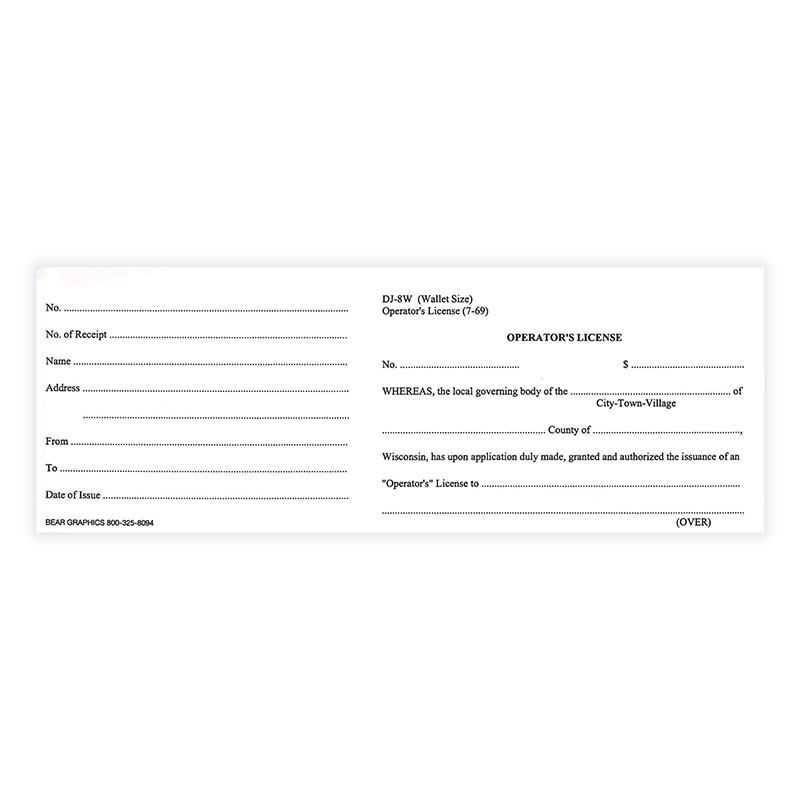 No. ____

No. of Receipt ____

Name ____

Address ____

____

From ____

To ____

Date of Issue ____

BEAR GRAPHICS 800-325-8094

DJ-8W (Wallet Size)
Operator's License (7-69)

OPERATOR'S LICENSE

No. ____ $ ____

WHEREAS, the local governing body of the ____ of
City-Town-Village

____ County of ____,

Wisconsin, has upon application duly made, granted and authorized the issuance of an

"Operator's" License to ____

____

(OVER)